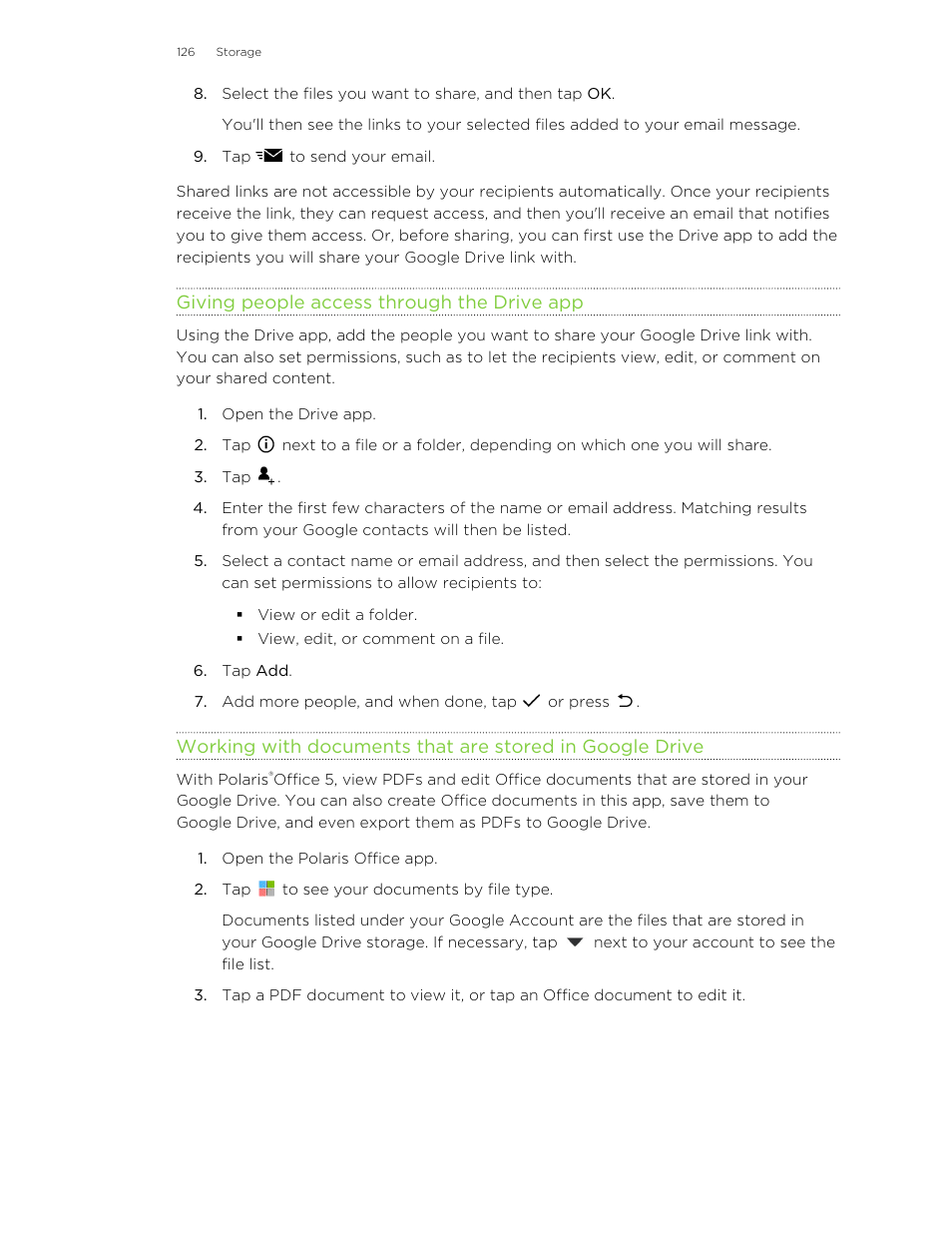 126 Storage

8. Select the files you want to share, and then tap OK.

You'll then see the links to your selected files added to your email message.

9. Tap to send your email.

Shared links are not accessible by your recipients automatically. Once your recipients receive the link, they can request access, and then you'll receive an email that notifies you to give them access. Or, before sharing, you can first use the Drive app to add the recipients you will share your Google Drive link with.

Giving people access through the Drive app

Using the Drive app, add the people you want to share your Google Drive link with. You can also set permissions, such as to let the recipients view, edit, or comment on your shared content.

1. Open the Drive app.

2. Tap next to a file or a folder, depending on which one you will share.

3. Tap .

4. Enter the first few characters of the name or email address. Matching results from your Google contacts will then be listed.

5. Select a contact name or email address, and then select the permissions. You can set permissions to allow recipients to:

▪ View or edit a folder.

▪ View, edit, or comment on a file.

6. Tap Add.

7. Add more people, and when done, tap or press .

Working with documents that are stored in Google Drive

With Polaris® Office 5, view PDFs and edit Office documents that are stored in your Google Drive. You can also create Office documents in this app, save them to Google Drive, and even export them as PDFs to Google Drive.

1. Open the Polaris Office app.

2. Tap to see your documents by file type.

Documents listed under your Google Account are the files that are stored in your Google Drive storage. If necessary, tap next to your account to see the file list.

3. Tap a PDF document to view it, or tap an Office document to edit it.